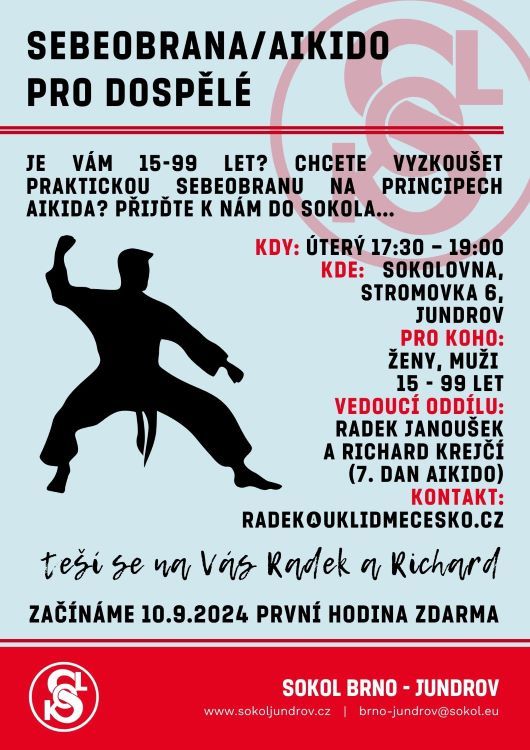 SEBEOBRANA/AIKIDO
PRO DOSPĚLÉ

JE VÁM 15-99 LET? CHCETE VYZKOUŠET PRAKTICKOU SEBEOBRANU NA PRINCIPECH AIKIDA? PŘIJĎTE K NÁM DO SOKOLA...

KDY: ÚTERÝ 17:30 - 19:00
KDE: SOKOLOVNA, STROMOVKA 6, JUNDROV
PRO KOHO:
ŽENY, MUŽI
15 - 99 LET
VEDOUCÍ ODDÍLU:
RADEK JANOUŠEK
A RICHARD KREJČÍ
(7. DAN AIKIDO)
KONTAKT:
RADEK@UKLIDMECESKO.CZ

teší se na Vás Radek a Richard

ZAČÍNÁME 10.9.2024 PRVNÍ HODINA ZDARMA

SOKOL BRNO - JUNDROV
www.sokoljundrov.cz | brno-jundrov@sokol.eu